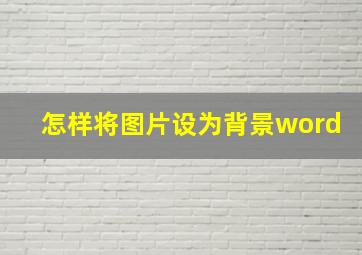 怎样将图片设为背景word